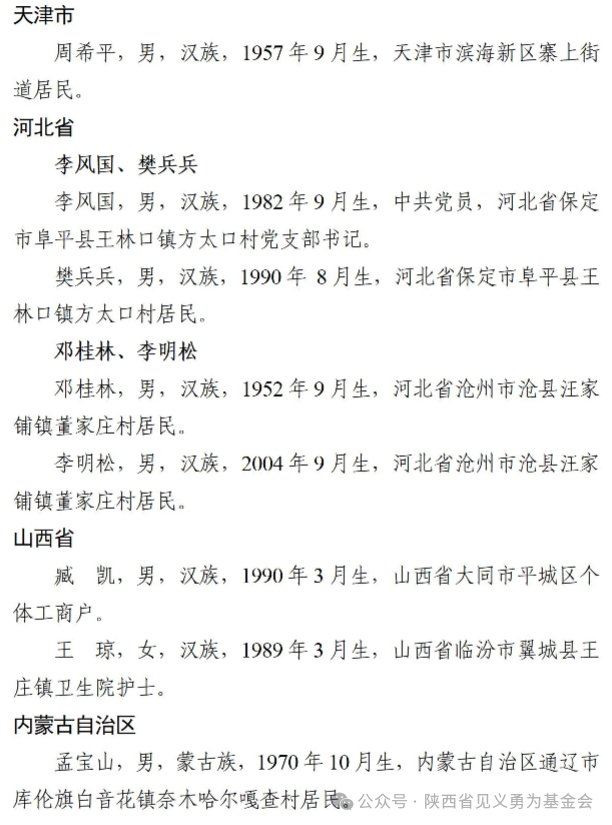 天津市

周希平，男，汉族，1957年9月生，天津市滨海新区寨上街道居民。

河北省

李风国、樊兵兵

李风国，男，汉族，1982年9月生，中共党员，河北省保定市阜平县王林口镇方太口村党支部书记。

樊兵兵，男，汉族，1990年 8月生，河北省保定市阜平县王林口镇方太口村居民。

邓桂林、李明松

邓桂林，男，汉族，1952年9月生，河北省沧州市沧县汪家铺镇董家庄村居民。

李明松，男，汉族，2004年9月生，河北省沧州市沧县汪家铺镇董家庄村居民。

山西省

臧 凯，男，汉族，1990年3月生，山西省大同市平城区个体工商户。

王 琼，女，汉族，1989年3月生，山西省临汾市翼城县王庄镇卫生院护士。

内蒙古自治区

孟宝山，男，蒙古族，1970年10月生，内蒙古自治区通辽市库伦旗白音花镇奈木哈尔嘎查村居民。

公众号 · 陕西省见义勇为基金会